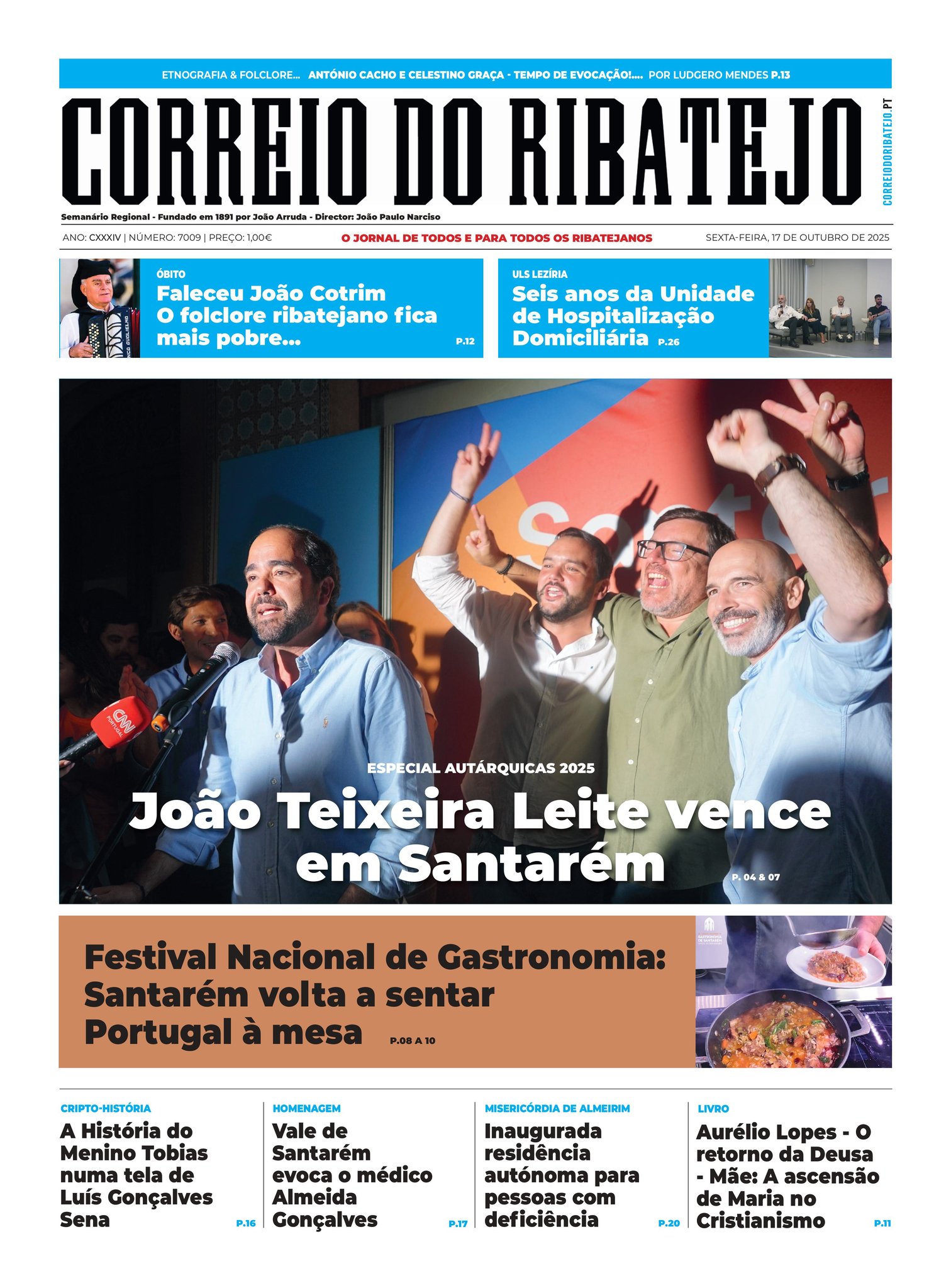 ETNOGRAFIA & FOLCLORE... ANTÓNIO CACHO E CELESTINO GRAÇA - TEMPO DE EVOCAÇÃO!.... POR LUDGERO MENDES P.13

CORREIO DO RIBATEJO

CORREIODORIBATEJO.PT

Semanário Regional - Fundado em 1891 por João Arruda - Director: João Paulo Narciso

ANO: CXXXIV | NÚMERO: 7009 | PREÇO: 1,00€

O JORNAL DE TODOS E PARA TODOS OS RIBATEJANOS

SEXTA-FEIRA, 17 DE OUTUBRO DE 2025

ÓBITO

Faleceu João Cotrim O folclore ribatejano fica mais pobre...

P.12

ULS LEZÍRIA

Seis anos da Unidade de Hospitalização Domiciliária

P.26

CNN PORTUGAL

ESPECIAL AUTÁRQUICAS 2025

João Teixeira Leite vence em Santarém

P. 04 & 07

Festival Nacional de Gastronomia: Santarém volta a sentar Portugal à mesa

P.08 A 10

GASTRONOMIA DE SANTARÉM

CRIPTO-HISTÓRIA

A História do Menino Tobias numa tela de Luís Gonçalves Sena

P.16

HOMENAGEM

Vale de Santarém evoca o médico Almeida Gonçalves

P.17

MISERICÓRDIA DE ALMEIRIM

Inaugurada residência autónoma para pessoas com deficiência

P.20

LIVRO

Aurélio Lopes - O retorno da Deusa - Mãe: A ascensão de Maria no Cristianismo

P.11